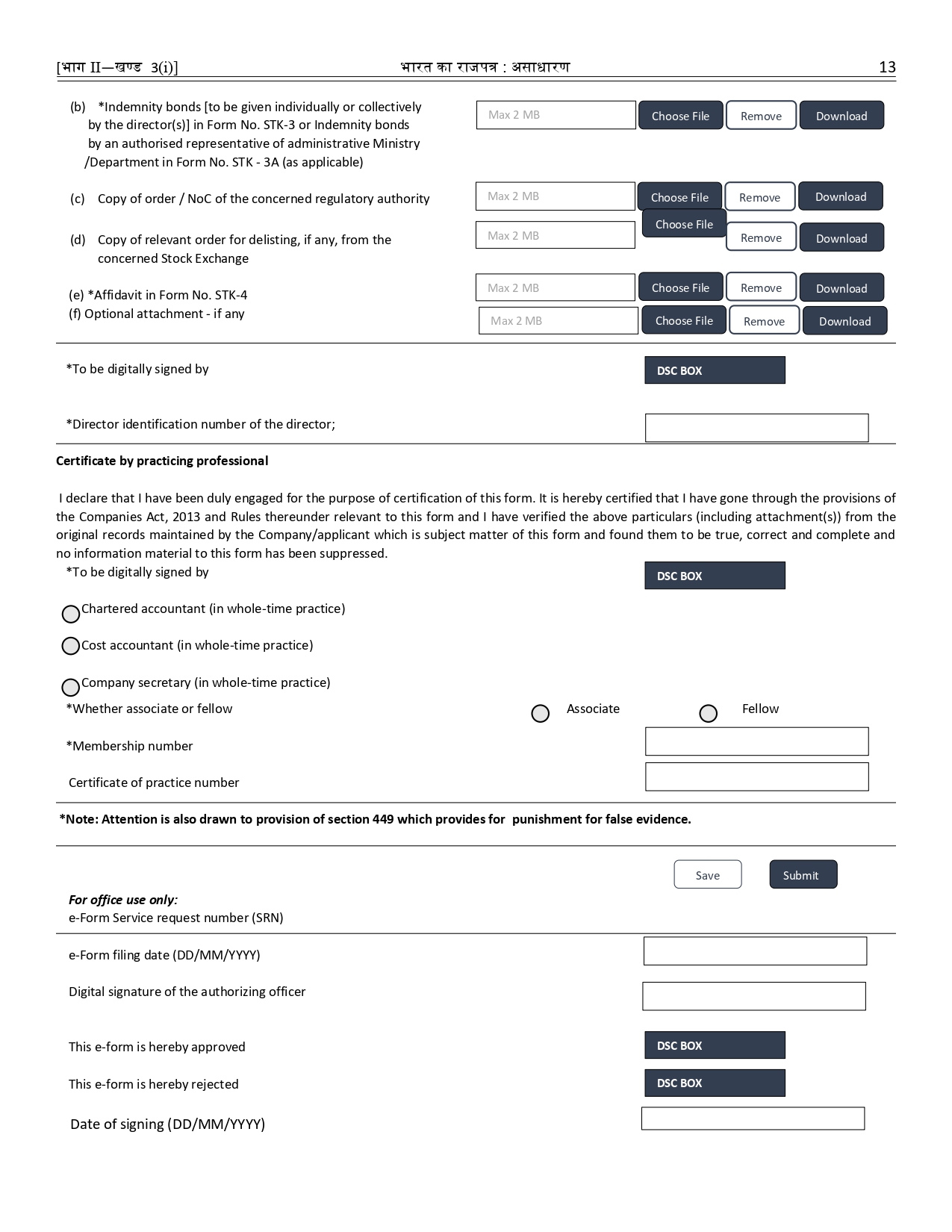 [भाग II—खण्ड 3(i)] भारत का राजपत्र : असाधारण 13

(b) *Indemnity bonds [to be given individually or collectively by the director(s)] in Form No. STK-3 or Indemnity bonds by an authorised representative of administrative Ministry /Department in Form No. STK - 3A (as applicable)

Max 2 MB Choose File Remove Download

(c) Copy of order / NoC of the concerned regulatory authority

Max 2 MB Choose File Remove Download

(d) Copy of relevant order for delisting, if any, from the concerned Stock Exchange

Max 2 MB Choose File Remove Download

(e) *Affidavit in Form No. STK-4

Max 2 MB Choose File Remove Download

(f) Optional attachment - if any

Max 2 MB Choose File Remove Download

*To be digitally signed by DSC BOX

*Director identification number of the director;

Certificate by practicing professional

I declare that I have been duly engaged for the purpose of certification of this form. It is hereby certified that I have gone through the provisions of the Companies Act, 2013 and Rules thereunder relevant to this form and I have verified the above particulars (including attachment(s)) from the original records maintained by the Company/applicant which is subject matter of this form and found them to be true, correct and complete and no information material to this form has been suppressed.

*To be digitally signed by DSC BOX

Chartered accountant (in whole-time practice)

Cost accountant (in whole-time practice)

Company secretary (in whole-time practice)

*Whether associate or fellow Associate Fellow

*Membership number

Certificate of practice number

*Note: Attention is also drawn to provision of section 449 which provides for punishment for false evidence.

Save Submit

For office use only:
e-Form Service request number (SRN)

e-Form filing date (DD/MM/YYYY)

Digital signature of the authorizing officer

This e-form is hereby approved DSC BOX

This e-form is hereby rejected DSC BOX

Date of signing (DD/MM/YYYY)